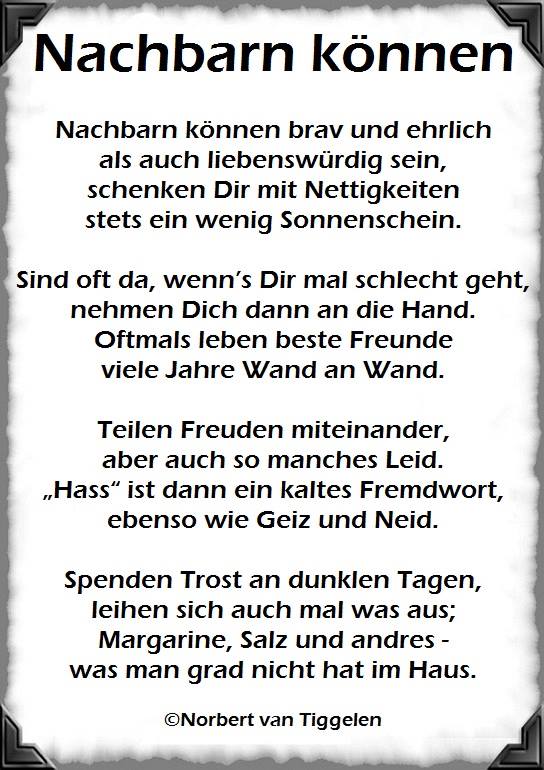 Nachbarn können

Nachbarn können brav und ehrlich
als auch liebenswürdig sein,
schenken Dir mit Nettigkeiten
stets ein wenig Sonnenschein.

Sind oft da, wenn's Dir mal schlecht geht,
nehmen Dich dann an die Hand.
Oftmals leben beste Freunde
viele Jahre Wand an Wand.

Teilen Freuden miteinander,
aber auch so manches Leid.
„Hass“ ist dann ein kaltes Fremdwort,
ebenso wie Geiz und Neid.

Spenden Trost an dunklen Tagen,
leihen sich auch mal was aus;
Margarine, Salz und andres -
was man grad nicht hat im Haus.

©Norbert van Tiggelen